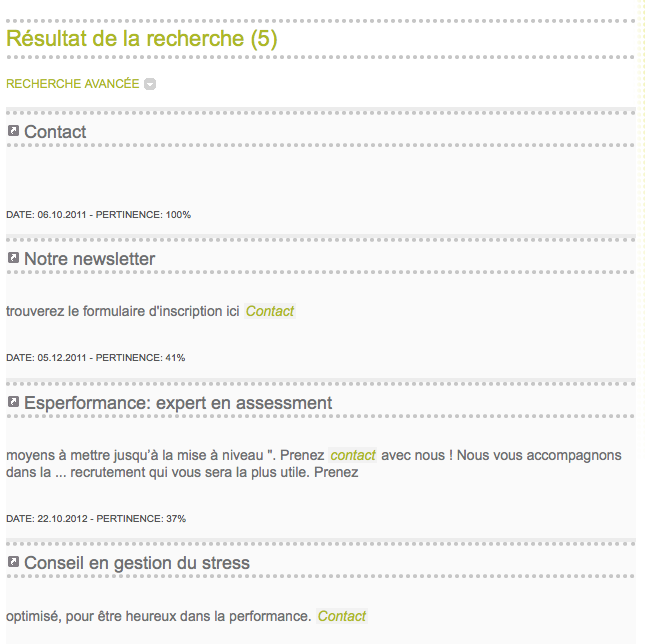 Résultat de la recherche (5)

RECHERCHE AVANCÉE

Contact

DATE: 06.10.2011 - PERTINENCE: 100%

Notre newsletter

trouverez le formulaire d'inscription ici Contact

DATE: 05.12.2011 - PERTINENCE: 41%

Esperformance: expert en assessment

moyens à mettre jusqu'à la mise à niveau ". Prenez contact avec nous ! Nous vous accompagnons dans la ... recrutement qui vous sera la plus utile. Prenez

DATE: 22.10.2012 - PERTINENCE: 37%

Conseil en gestion du stress

optimisé, pour être heureux dans la performance. Contact